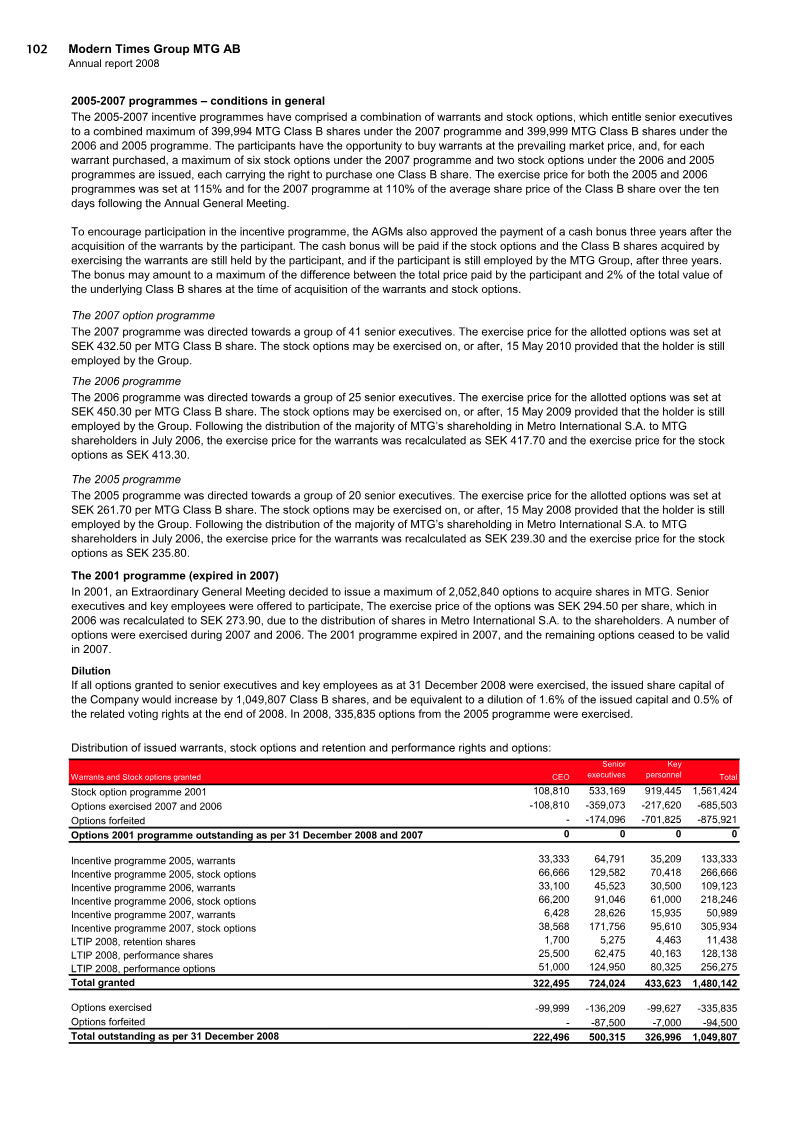 102 Modern Times Group MTG AB
Annual report 2008

2005-2007 programmes – conditions in general

The 2005-2007 incentive programmes have comprised a combination of warrants and stock options, which entitle senior executives to a combined maximum of 399,994 MTG Class B shares under the 2007 programme and 399,999 MTG Class B shares under the 2006 and 2005 programme. The participants have the opportunity to buy warrants at the prevailing market price, and, for each warrant purchased, a maximum of six stock options under the 2007 programme and two stock options under the 2006 and 2005 programmes are issued, each carrying the right to purchase one Class B share. The exercise price for both the 2005 and 2006 programmes was set at 115% and for the 2007 programme at 110% of the average share price of the Class B share over the ten days following the Annual General Meeting.

To encourage participation in the incentive programme, the AGMs also approved the payment of a cash bonus three years after the acquisition of the warrants by the participant. The cash bonus will be paid if the stock options and the Class B shares acquired by exercising the warrants are still held by the participant, and if the participant is still employed by the MTG Group, after three years. The bonus may amount to a maximum of the difference between the total price paid by the participant and 2% of the total value of the underlying Class B shares at the time of acquisition of the warrants and stock options.

The 2007 option programme

The 2007 programme was directed towards a group of 41 senior executives. The exercise price for the allotted options was set at SEK 432.50 per MTG Class B share. The stock options may be exercised on, or after, 15 May 2010 provided that the holder is still employed by the Group.

The 2006 programme

The 2006 programme was directed towards a group of 25 senior executives. The exercise price for the allotted options was set at SEK 450.30 per MTG Class B share. The stock options may be exercised on, or after, 15 May 2009 provided that the holder is still employed by the Group. Following the distribution of the majority of MTG's shareholding in Metro International S.A. to MTG shareholders in July 2006, the exercise price for the warrants was recalculated as SEK 417.70 and the exercise price for the stock options as SEK 413.30.

The 2005 programme

The 2005 programme was directed towards a group of 20 senior executives. The exercise price for the allotted options was set at SEK 261.70 per MTG Class B share. The stock options may be exercised on, or after, 15 May 2008 provided that the holder is still employed by the Group. Following the distribution of the majority of MTG's shareholding in Metro International S.A. to MTG shareholders in July 2006, the exercise price for the warrants was recalculated as SEK 239.30 and the exercise price for the stock options as SEK 235.80.

The 2001 programme (expired in 2007)

In 2001, an Extraordinary General Meeting decided to issue a maximum of 2,052,840 options to acquire shares in MTG. Senior executives and key employees were offered to participate, The exercise price of the options was SEK 294.50 per share, which in 2006 was recalculated to SEK 273.90, due to the distribution of shares in Metro International S.A. to the shareholders. A number of options were exercised during 2007 and 2006. The 2001 programme expired in 2007, and the remaining options ceased to be valid in 2007.

Dilution

If all options granted to senior executives and key employees as at 31 December 2008 were exercised, the issued share capital of the Company would increase by 1,049,807 Class B shares, and be equivalent to a dilution of 1.6% of the issued capital and 0.5% of the related voting rights at the end of 2008. In 2008, 335,835 options from the 2005 programme were exercised.

Distribution of issued warrants, stock options and retention and performance rights and options:

| Warrants and Stock options granted | CEO | Senior executives | Key personnel | Total |
|---|---|---|---|---|
| Stock option programme 2001 | 108,810 | 533,169 | 919,445 | 1,561,424 |
| Options exercised 2007 and 2006 | -108,810 | -359,073 | -217,620 | -685,503 |
| Options forfeited | - | -174,096 | -701,825 | -875,921 |
| Options 2001 programme outstanding as per 31 December 2008 and 2007 | 0 | 0 | 0 | 0 |
| Incentive programme 2005, warrants | 33,333 | 64,791 | 35,209 | 133,333 |
| Incentive programme 2005, stock options | 66,666 | 129,582 | 70,418 | 266,666 |
| Incentive programme 2006, warrants | 33,100 | 45,523 | 30,500 | 109,123 |
| Incentive programme 2006, stock options | 66,200 | 91,046 | 61,000 | 218,246 |
| Incentive programme 2007, warrants | 6,428 | 28,626 | 15,935 | 50,989 |
| Incentive programme 2007, stock options | 38,568 | 171,756 | 95,610 | 305,934 |
| LTIP 2008, retention shares | 1,700 | 5,275 | 4,463 | 11,438 |
| LTIP 2008, performance shares | 25,500 | 62,475 | 40,163 | 128,138 |
| LTIP 2008, performance options | 51,000 | 124,950 | 80,325 | 256,275 |
| Total granted | 322,495 | 724,024 | 433,623 | 1,480,142 |
| Options exercised | -99,999 | -136,209 | -99,627 | -335,835 |
| Options forfeited | - | -87,500 | -7,000 | -94,500 |
| Total outstanding as per 31 December 2008 | 222,496 | 500,315 | 326,996 | 1,049,807 |